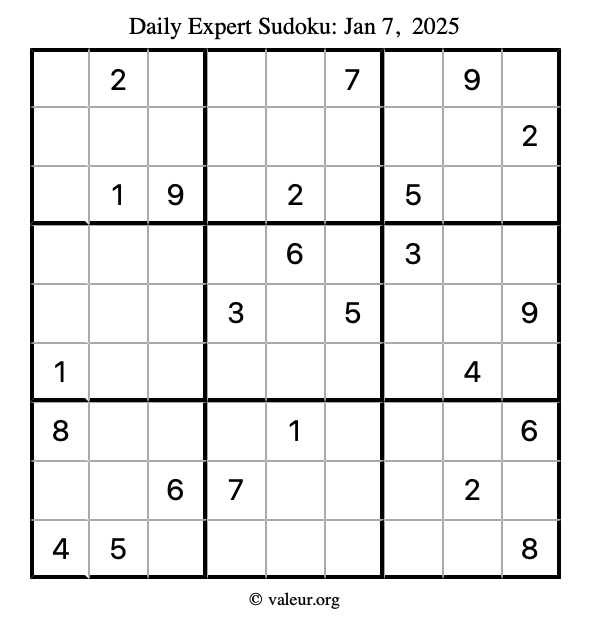 Daily Expert Sudoku: Jan 7, 2025

|   | 2 |   |   |   | 7 |   | 9 |   |
|---|---|---|---|---|---|---|---|---|
|   |   |   |   |   |   |   |   | 2 |
|   | 1 | 9 |   | 2 |   | 5 |   |   |
|   |   |   |   | 6 |   | 3 |   |   |
|   |   |   | 3 |   | 5 |   |   | 9 |
| 1 |   |   |   |   |   |   | 4 |   |
| 8 |   |   |   | 1 |   |   |   | 6 |
|   |   | 6 | 7 |   |   |   | 2 |   |
| 4 | 5 |   |   |   |   |   |   | 8 |

© valeur.org